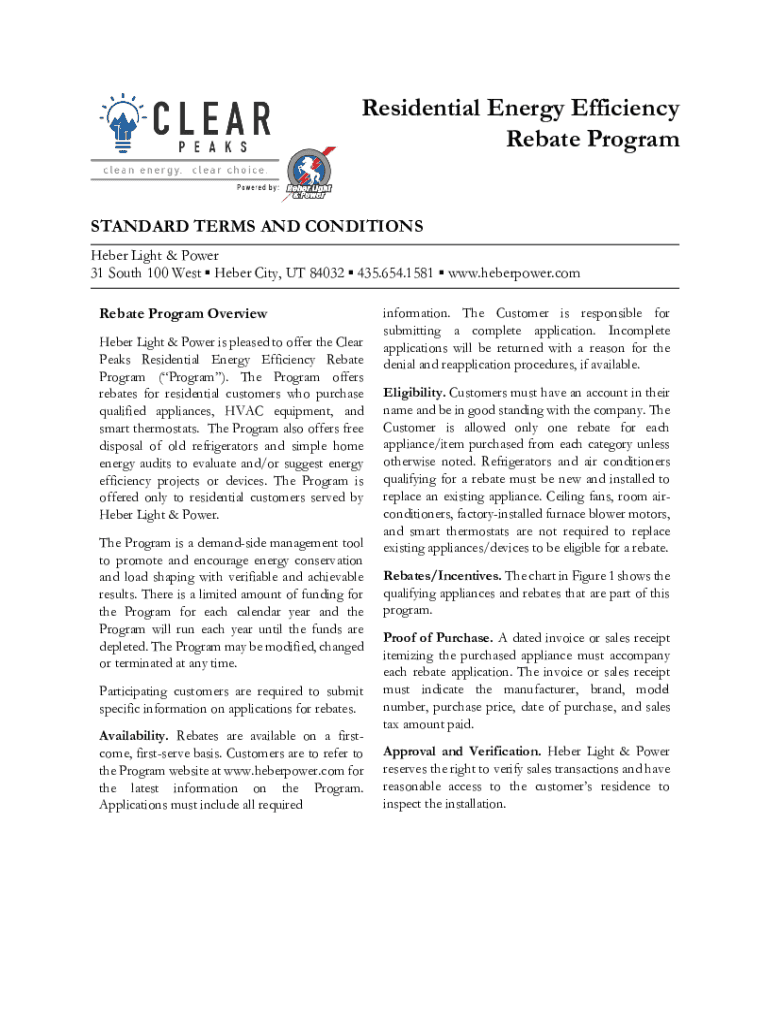 CLEAR
PEAKS
clean energy. clear choice.
Powered by: Heber Light & Power

Residential Energy Efficiency Rebate Program

STANDARD TERMS AND CONDITIONS

Heber Light & Power
31 South 100 West ▪ Heber City, UT 84032 ▪ 435.654.1581 ▪ www.heberpower.com

Rebate Program Overview

Heber Light & Power is pleased to offer the Clear Peaks Residential Energy Efficiency Rebate Program ("Program"). The Program offers rebates for residential customers who purchase qualified appliances, HVAC equipment, and smart thermostats. The Program also offers free disposal of old refrigerators and simple home energy audits to evaluate and/or suggest energy efficiency projects or devices. The Program is offered only to residential customers served by Heber Light & Power.

The Program is a demand-side management tool to promote and encourage energy conservation and load shaping with verifiable and achievable results. There is a limited amount of funding for the Program for each calendar year and the Program will run each year until the funds are depleted. The Program may be modified, changed or terminated at any time.

Participating customers are required to submit specific information on applications for rebates.

Availability. Rebates are available on a first-come, first-serve basis. Customers are to refer to the Program website at www.heberpower.com for the latest information on the Program. Applications must include all required information. The Customer is responsible for submitting a complete application. Incomplete applications will be returned with a reason for the denial and reapplication procedures, if available.

Eligibility. Customers must have an account in their name and be in good standing with the company. The Customer is allowed only one rebate for each appliance/item purchased from each category unless otherwise noted. Refrigerators and air conditioners qualifying for a rebate must be new and installed to replace an existing appliance. Ceiling fans, room air-conditioners, factory-installed furnace blower motors, and smart thermostats are not required to replace existing appliances/devices to be eligible for a rebate.

Rebates/Incentives. The chart in Figure 1 shows the qualifying appliances and rebates that are part of this program.

Proof of Purchase. A dated invoice or sales receipt itemizing the purchased appliance must accompany each rebate application. The invoice or sales receipt must indicate the manufacturer, brand, model number, purchase price, date of purchase, and sales tax amount paid.

Approval and Verification. Heber Light & Power reserves the right to verify sales transactions and have reasonable access to the customer's residence to inspect the installation.